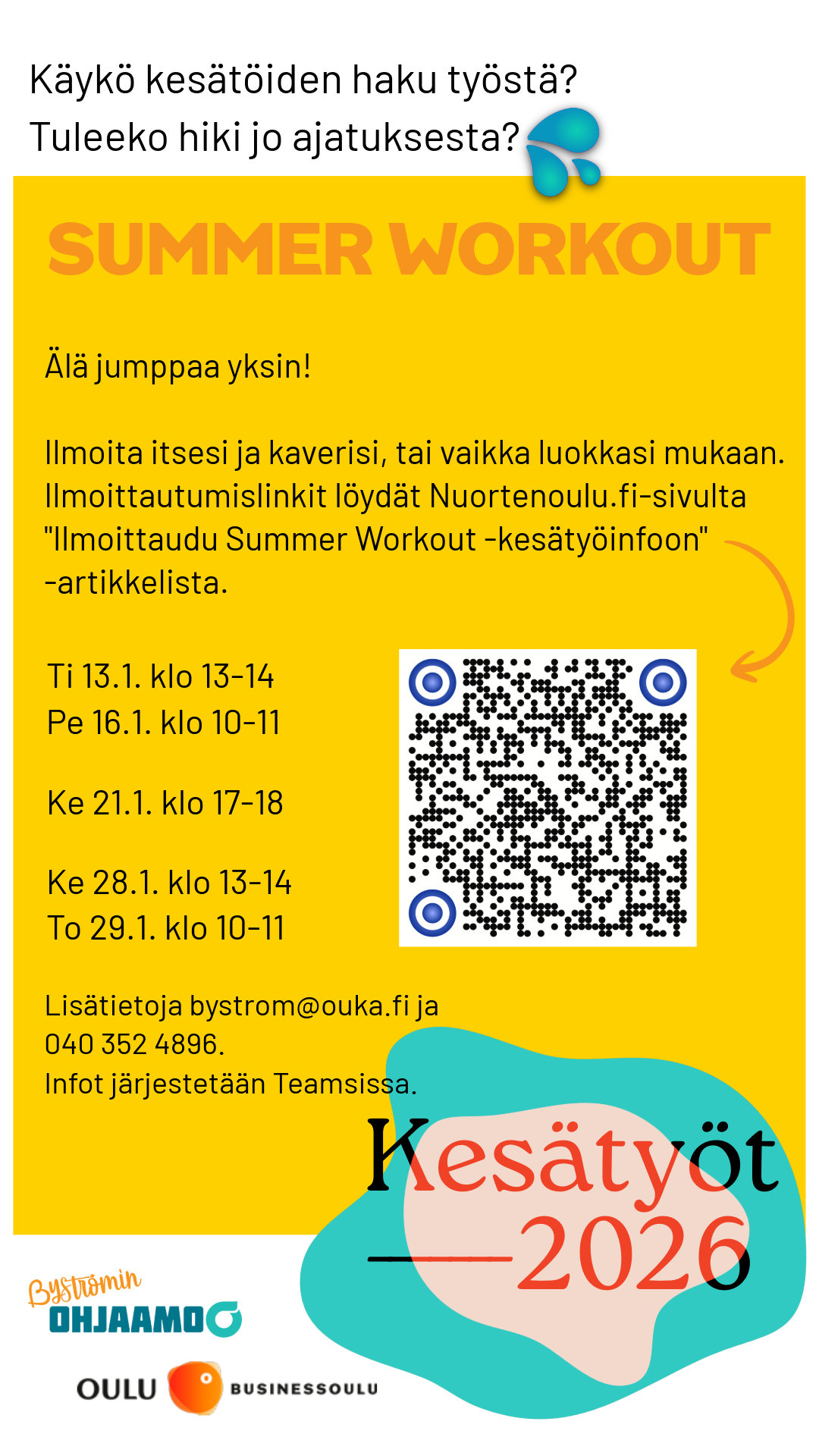 Käykö kesätöiden haku työstä?
Tuleeko hiki jo ajatuksesta?

SUMMER WORKOUT

Älä jumppaa yksin!

Ilmoita itsesi ja kaverisi, tai vaikka luokkasi mukaan. Ilmoittautumislinkit löydät Nuortenoulu.fi-sivulta "Ilmoittaudu Summer Workout -kesätyöinfoon" -artikkelista.

Ti 13.1. klo 13-14
Pe 16.1. klo 10-11

Ke 21.1. klo 17-18

Ke 28.1. klo 13-14
To 29.1. klo 10-11

Lisätietoja bystrom@ouka.fi ja 040 352 4896.
Infot järjestetään Teamsissa.

Kesätyöt
2026

Byströmin
OHJAAMO

OULU BUSINESSOULU